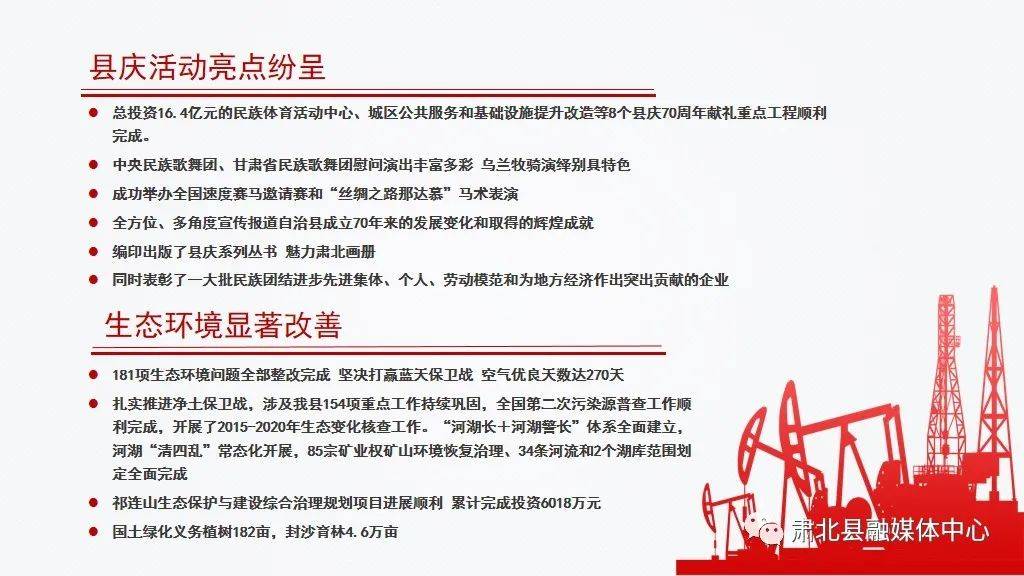 县庆活动亮点纷呈

总投资16.4亿元的民族体育活动中心、城区公共服务和基础设施提升改造等8个县庆70周年献礼重点工程顺利完成。

中央民族歌舞团、甘肃省民族歌舞团慰问演出丰富多彩 乌兰牧骑演绎别具特色

成功举办全国速度赛马邀请赛和“丝绸之路那达慕”马术表演

全方位、多角度宣传报道自治县成立70年来的发展变化和取得的辉煌成就

编印出版了县庆系列丛书 魅力肃北画册

同时表彰了一大批民族团结进步先进集体、个人、劳动模范和为地方经济作出突出贡献的企业

生态环境显著改善

181项生态环境问题全部整改完成 坚决打赢蓝天保卫战 空气优良天数达270天

扎实推进净土保卫战，涉及我县154项重点工作持续巩固，全国第二次污染源普查工作顺利完成，开展了2015-2020年生态变化核查工作。“河湖长+河湖警长”体系全面建立，河湖“清四乱”常态化开展，85宗矿业权矿山环境恢复治理、34条河流和2个湖库范围划定全面完成

祁连山生态保护与建设综合治理规划项目进展顺利 累计完成投资6018万元

国土绿化义务植树182亩，封沙育林4.6万亩

肃北县融媒体中心